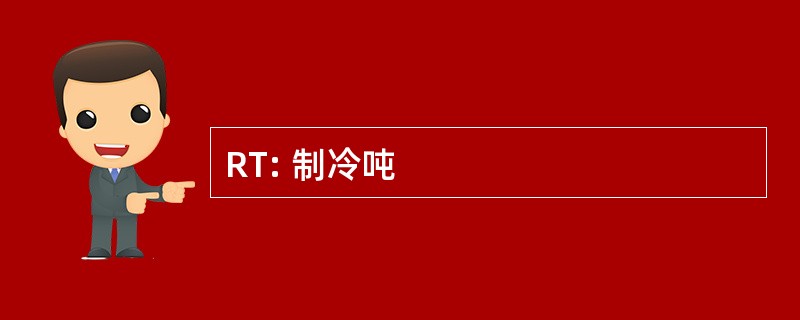 RT: 制冷吨